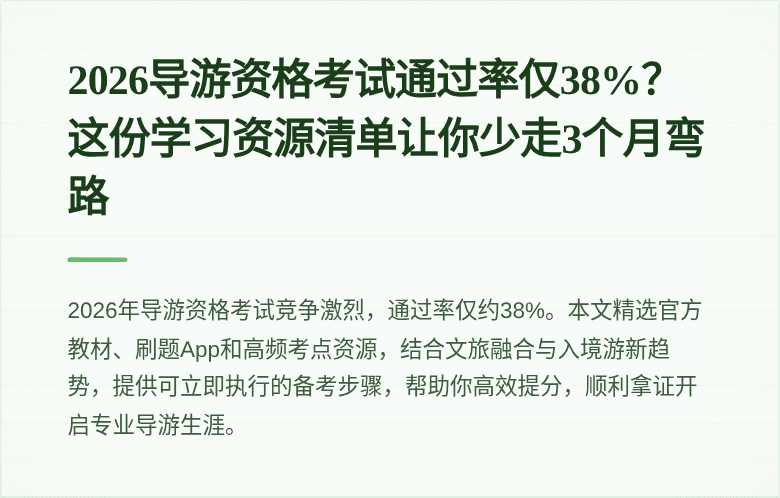 2026导游资格考试通过率仅38%？这份学习资源清单让你少走3个月弯路

2026年导游资格考试竞争激烈，通过率仅约38%。本文精选官方教材、刷题App和高频考点资源，结合文旅融合与入境游新趋势，提供可立即执行的备考步骤，帮助你高效提分，顺利拿证开启专业导游生涯。